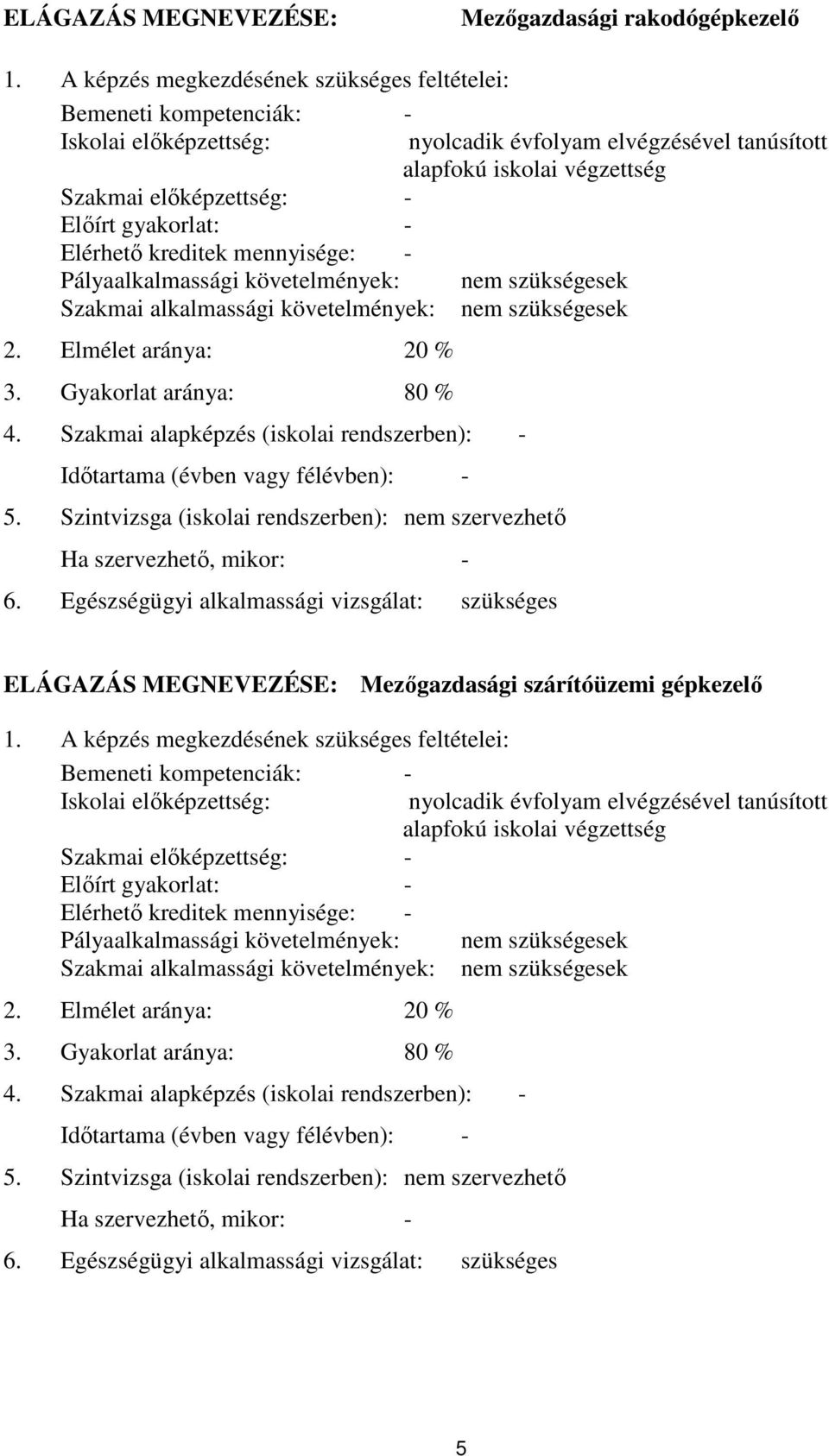 ELÁGAZÁS MEGNEVEZÉSE: Mezőgazdasági rakodógépkezelő

1. A képzés megkezdésének szükséges feltételei:
Bemeneti kompetenciák: -
Iskolai előképzettség: nyolcadik évfolyam elvégzésével tanúsított alapfokú iskolai végzettség
Szakmai előképzettség: -
Előírt gyakorlat: -
Elérhető kreditek mennyisége: -
Pályaalkalmassági követelmények: nem szükségesek
Szakmai alkalmassági követelmények: nem szükségesek

2. Elmélet aránya: 20 %

3. Gyakorlat aránya: 80 %

4. Szakmai alapképzés (iskolai rendszerben): -

Időtartama (évben vagy félévben): -

5. Szintvizsga (iskolai rendszerben): nem szervezhető

Ha szervezhető, mikor: -

6. Egészségügyi alkalmassági vizsgálat: szükséges

ELÁGAZÁS MEGNEVEZÉSE: Mezőgazdasági szárítóüzemi gépkezelő

1. A képzés megkezdésének szükséges feltételei:
Bemeneti kompetenciák: -
Iskolai előképzettség: nyolcadik évfolyam elvégzésével tanúsított alapfokú iskolai végzettség
Szakmai előképzettség: -
Előírt gyakorlat: -
Elérhető kreditek mennyisége: -
Pályaalkalmassági követelmények: nem szükségesek
Szakmai alkalmassági követelmények: nem szükségesek

2. Elmélet aránya: 20 %

3. Gyakorlat aránya: 80 %

4. Szakmai alapképzés (iskolai rendszerben): -

Időtartama (évben vagy félévben): -

5. Szintvizsga (iskolai rendszerben): nem szervezhető

Ha szervezhető, mikor: -

6. Egészségügyi alkalmassági vizsgálat: szükséges

5